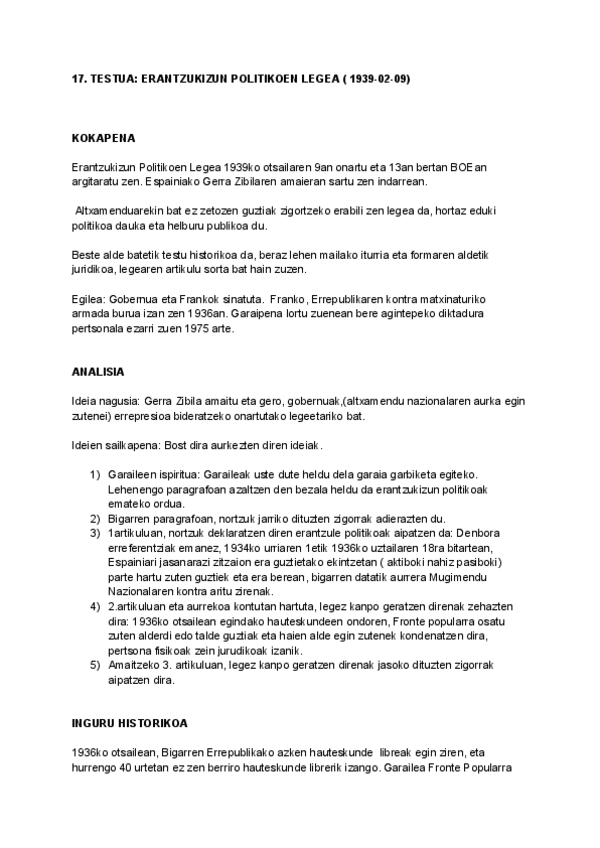 17. TESTUA: ERANTZUKIZUN POLITIKOEN LEGEA ( 1939-02-09)

KOKAPENA

Erantzukizun Politikoen Legea 1939ko otsailaren 9an onartu eta 13an bertan BOEan argitaratu zen. Espainiako Gerra Zibilaren amaieran sartu zen indarrean.

Altxamenduarekin bat ez zetozen guztiak zigortzeko erabili zen legea da, hortaz eduki politikoa dauka eta helburu publikoa du.

Beste alde batetik testu historikoa da, beraz lehen mailako iturria eta formaren aldetik juridikoa, legearen artikulu sorta bat hain zuzen.

Egilea: Gobernua eta Frankok sinatuta. Franko, Errepublikaren kontra matxinaturiko armada burua izan zen 1936an. Garaipena lortu zuenean bere agintepeko diktadura pertsonala ezarri zuen 1975 arte.

ANALISIA

Ideia nagusia: Gerra Zibila amaitu eta gero, gobernuak,(altxamendu nazionalaren aurka egin zutenei) errepresioa bideratzeko onartutako legeetariko bat.

Ideien sailkapena: Bost dira aurkezten diren ideiak.

1) Garaileen ispiritua: Garaileak uste dute heldu dela garaia garbiketa egiteko. Lehenengo paragrafoan azaltzen den bezala heldu da erantzukizun politikoak emateko ordua.
2) Bigarren paragrafoan, nortzuk jarriko dituzten zigorrak adierazten du.
3) 1artikuluan, nortzuk deklaratzen diren erantzule politikoak aipatzen da: Denbora erreferentziak emanez, 1934ko urriaren 1etik 1936ko uztailaren 18ra bitartean, Espainiari jasanarazi zitzaion era guztietako ekintzetan ( aktiboki nahiz pasiboki) parte hartu zuten guztiek eta era berean, bigarren datatik aurrera Mugimendu Nazionalaren kontra aritu zirenak.
4) 2.artikuluan eta aurrekoa kontutan hartuta, legez kanpo geratzen direnak zehazten dira: 1936ko otsailean egindako hauteskundeen ondoren, Fronte popularra osatu zuten alderdi edo talde guztiak eta haien alde egin zutenek kondenatzen dira, pertsona fisikoak zein jurudikoak izanik.
5) Amaitzeko 3. artikuluan, legez kanpo geratzen direnak jasoko dituzten zigorrak aipatzen dira.

INGURU HISTORIKOA

1936ko otsailean, Bigarren Errepublikako azken hauteskunde libreak egin ziren, eta hurrengo 40 urtetan ez zen berriro hauteskunde librerik izango. Garailea Fronte Popularra